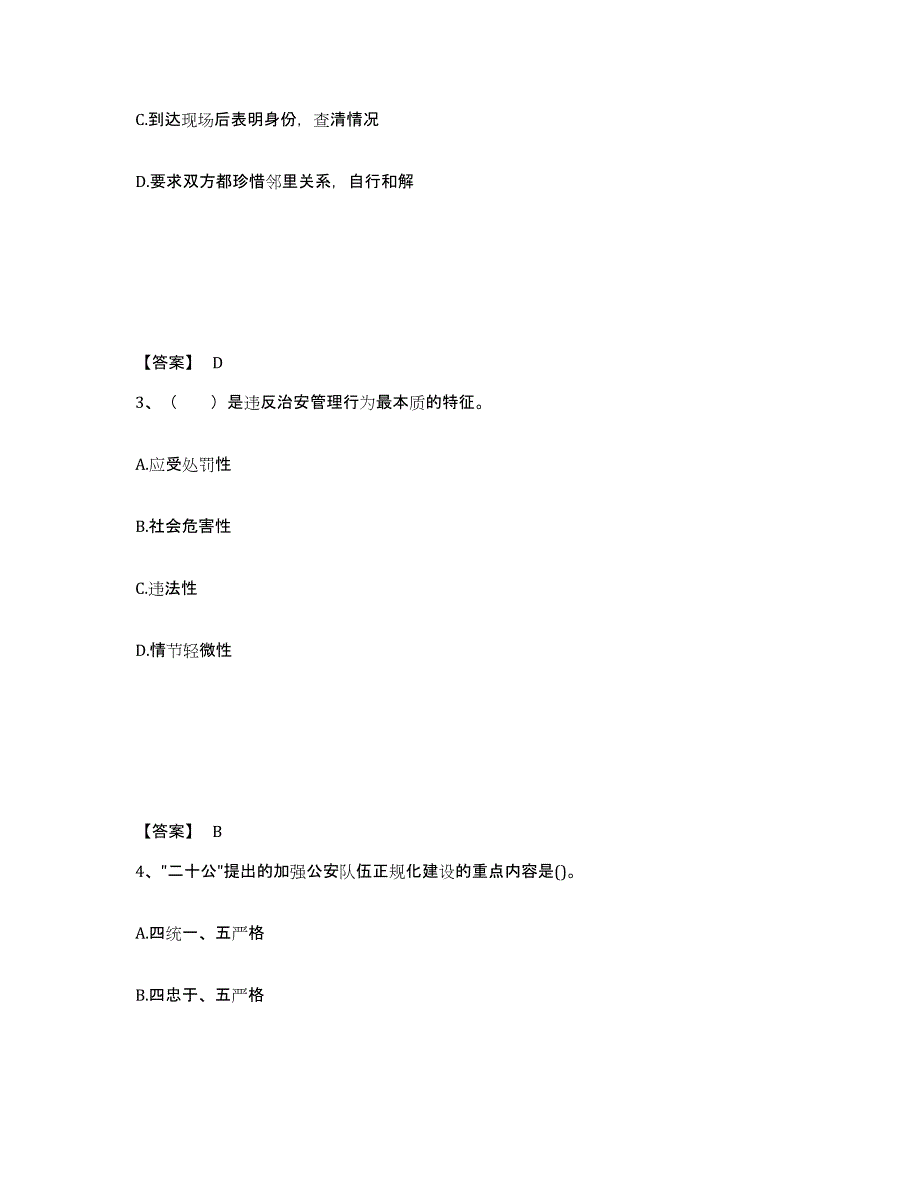 C.到达现场后表明身份，查清情况

D.要求双方都珍惜邻里关系，自行和解

【答案】 D

3、（ ）是违反治安管理行为最本质的特征。

A.应受处罚性

B.社会危害性

C.违法性

D.情节轻微性

【答案】 B

4、"二十公"提出的加强公安队伍正规化建设的重点内容是()。

A.四统一、五严格

B.四忠于、五严格